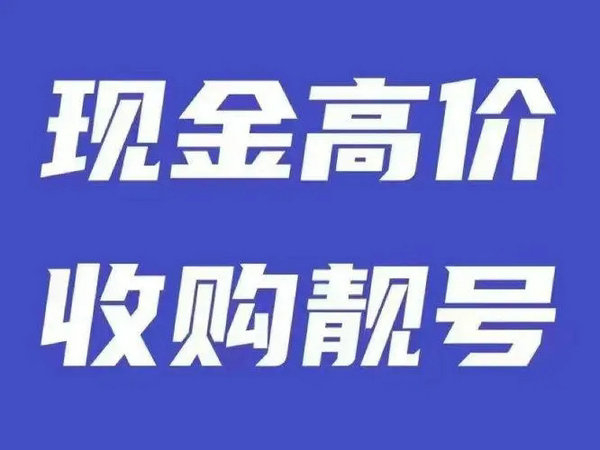 现金高价
收购靓号